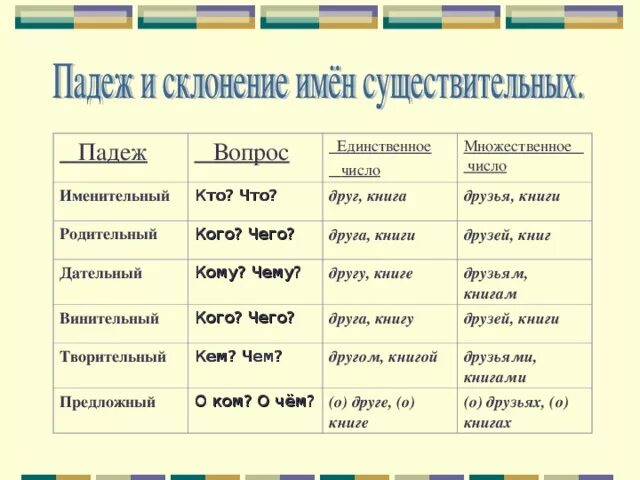 Падеж и склонение имён существительных.

| Падеж | Вопрос | Единственное число | Множественное число |
|---|---|---|---|
| Именительный | Кто? Что? | друг, книга | друзья, книги |
| Родительный | Кого? Чего? | друга, книги | друзей, книг |
| Дательный | Кому? Чему? | другу, книге | друзьям, книгам |
| Винительный | Кого? Чего? | друга, книгу | друзей, книги |
| Творительный | Кем? Чем? | другом, книгой | друзьями, книгами |
| Предложный | О ком? О чём? | (о) друге, (о) книге | (о) друзьях, (о) книгах |